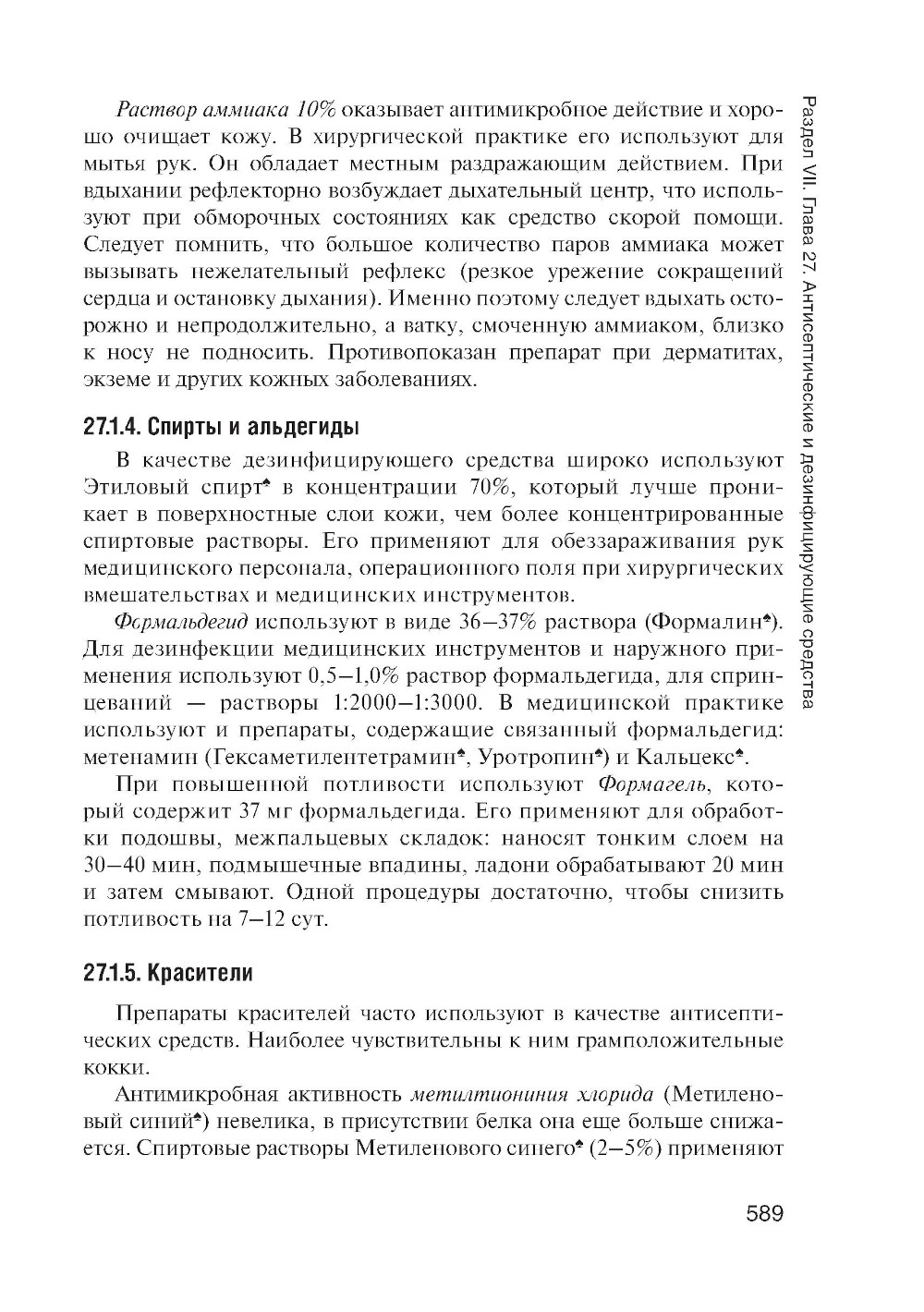 Раствор аммиака 10% оказывает антимикробное действие и хорошо очищает кожу. В хирургической практике его используют для мытья рук. Он обладает местным раздражающим действием. При вдыхании рефлекторно возбуждает дыхательный центр, что используют при обморочных состояниях как средство скорой помощи. Следует помнить, что большое количество паров аммиака может вызывать нежелательный рефлекс (резкое урежение сокращений сердца и остановку дыхания). Именно поэтому следует вдыхать осторожно и непродолжительно, а ватку, смоченную аммиаком, близко к носу не подносить. Противопоказан препарат при дерматитах, экземе и других кожных заболеваниях.

27.1.4. Спирты и альдегиды

В качестве дезинфицирующего средства широко используют Этиловый спирт♠ в концентрации 70%, который лучше проникает в поверхностные слои кожи, чем более концентрированные спиртовые растворы. Его применяют для обеззараживания рук медицинского персонала, операционного поля при хирургических вмешательствах и медицинских инструментов.

Формальдегид используют в виде 36–37% раствора (Формалин♠). Для дезинфекции медицинских инструментов и наружного применения используют 0,5–1,0% раствор формальдегида, для спринцеваний — растворы 1:2000–1:3000. В медицинской практике используют и препараты, содержащие связанный формальдегид: метенамин (Гексаметилентетрамин♠, Уротропин♠) и Кальцекс♠.

При повышенной потливости используют Формагель, который содержит 37 мг формальдегида. Его применяют для обработки подошвы, межпальцевых складок: наносят тонким слоем на 30–40 мин, подмышечные впадины, ладони обрабатывают 20 мин и затем смывают. Одной процедуры достаточно, чтобы снизить потливость на 7–12 сут.

27.1.5. Красители

Препараты красителей часто используют в качестве антисептических средств. Наиболее чувствительны к ним грамположительные кокки.

Антимикробная активность метилтиониния хлорида (Метиленовый синий♠) невелика, в присутствии белка она еще больше снижается. Спиртовые растворы Метиленового синего♠ (2–5%) применяют

Раздел VII. Глава 27. Антисептические и дезинфицирующие средства

589